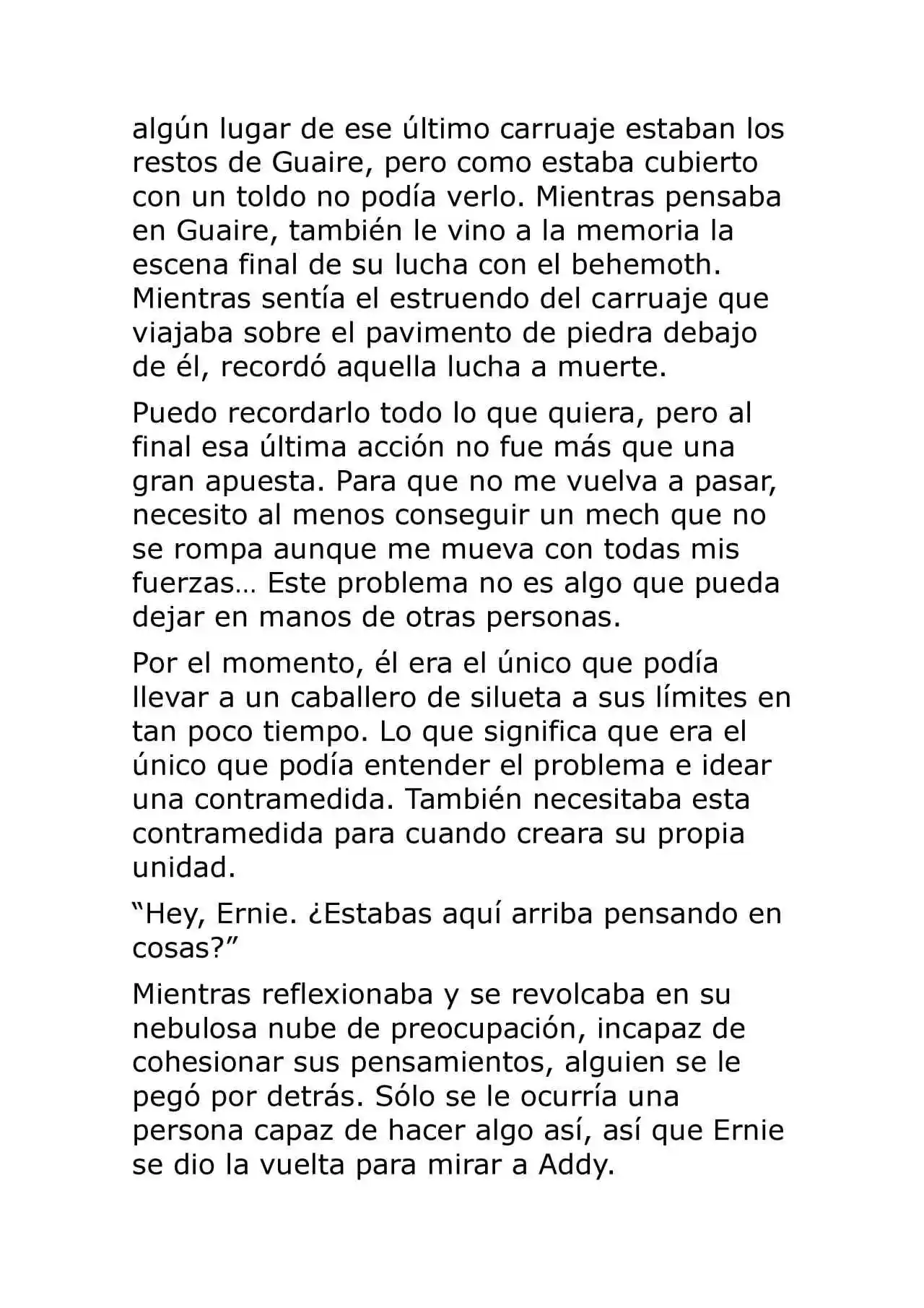 algún lugar de ese último carruaje estaban los restos de Guaire, pero como estaba cubierto con un toldo no podía verlo. Mientras pensaba en Guaire, también le vino a la memoria la escena final de su lucha con el behemoth. Mientras sentía el estruendo del carruaje que viajaba sobre el pavimento de piedra debajo de él, recordó aquella lucha a muerte.

Puedo recordarlo todo lo que quiera, pero al final esa última acción no fue más que una gran apuesta. Para que no me vuelva a pasar, necesito al menos conseguir un mech que no se rompa aunque me mueva con todas mis fuerzas… Este problema no es algo que pueda dejar en manos de otras personas.

Por el momento, él era el único que podía llevar a un caballero de silueta a sus límites en tan poco tiempo. Lo que significa que era el único que podía entender el problema e idear una contramedida. También necesitaba esta contramedida para cuando creara su propia unidad.

“Hey, Ernie. ¿Estabas aquí arriba pensando en cosas?”

Mientras reflexionaba y se revolcaba en su nebulosa nube de preocupación, incapaz de cohesionar sus pensamientos, alguien se le pegó por detrás. Sólo se le ocurría una persona capaz de hacer algo así, así que Ernie se dio la vuelta para mirar a Addy.